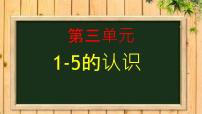 第三单元

1-5的认识